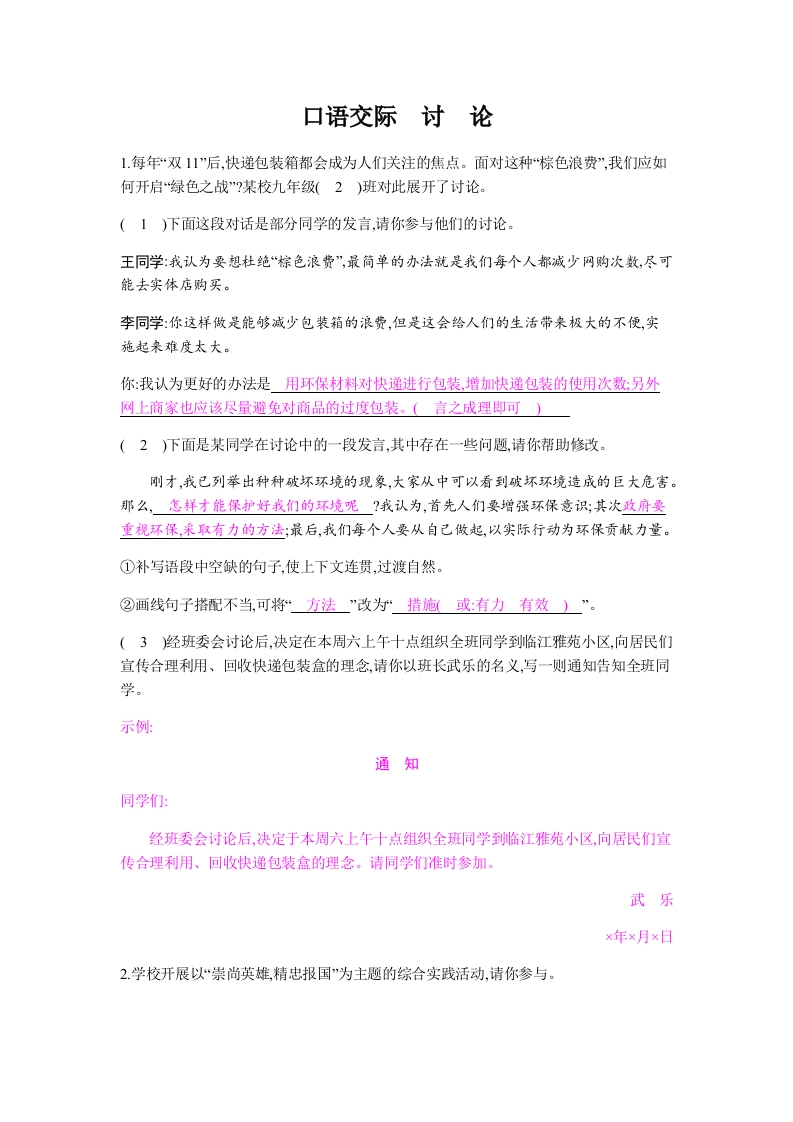 口语交际　讨　论

1.每年“双 11”后,快递包装箱都会成为人们关注的焦点。面对这种“棕色浪费”,我们应如何开启“绿色之战”?某校九年级(　2　)班对此展开了讨论。

(　1　)下面这段对话是部分同学的发言,请你参与他们的讨论。

王同学:我认为要想杜绝“棕色浪费”,最简单的办法就是我们每个人都减少网购次数,尽可能去实体店购买。

李同学:你这样做是能够减少包装箱的浪费,但是这会给人们的生活带来极大的不便,实施起来难度太大。

你:我认为更好的办法是　用环保材料对快递进行包装,增加快递包装的使用次数;另外网上商家也应该尽量避免对商品的过度包装。(　言之成理即可　)

(　2　)下面是某同学在讨论中的一段发言,其中存在一些问题,请你帮助修改。

刚才,我已列举出种种破坏环境的现象,大家从中可以看到破坏环境造成的巨大危害。那么,　怎样才能保护好我们的环境呢　?我认为,首先人们要增强环保意识;其次政府要重视环保,采取有力的方法;最后,我们每个人要从自己做起,以实际行动为环保贡献力量。

①补写语段中空缺的句子,使上下文连贯,过渡自然。

②画线句子搭配不当,可将“　方法　”改为“　措施(　或:有力　有效　)　”。

(　3　)经班委会讨论后,决定在本周六上午十点组织全班同学到临江雅苑小区,向居民们宣传合理利用、回收快递包装盒的理念,请你以班长武乐的名义,写一则通知告知全班同学。

示例:

通　知

同学们:

经班委会讨论后,决定于本周六上午十点组织全班同学到临江雅苑小区,向居民们宣传合理利用、回收快递包装盒的理念。请同学们准时参加。

武　乐

×年×月×日

2.学校开展以“崇尚英雄,精忠报国”为主题的综合实践活动,请你参与。